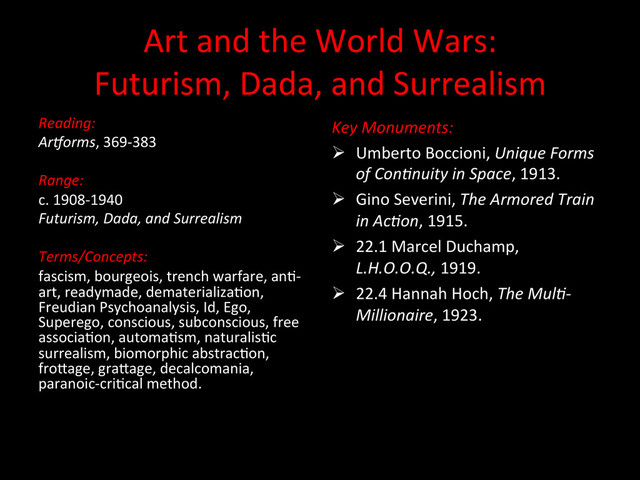 Art and the World Wars:
Futurism, Dada, and Surrealism

Reading:
Artforms, 369-383

Range:
c. 1908-1940
Futurism, Dada, and Surrealism

Terms/Concepts:
fascism, bourgeois, trench warfare, anti-art, readymade, dematerialization, Freudian Psychoanalysis, Id, Ego, Superego, conscious, subconscious, free association, automatism, naturalistic surrealism, biomorphic abstraction, frottage, grattage, decalcomania, paranoic-critical method.

Key Monuments:
➢ Umberto Boccioni, Unique Forms of Continuity in Space, 1913.
➢ Gino Severini, The Armored Train in Action, 1915.
➢ 22.1 Marcel Duchamp, L.H.O.O.Q., 1919.
➢ 22.4 Hannah Hoch, The Multi-Millionaire, 1923.